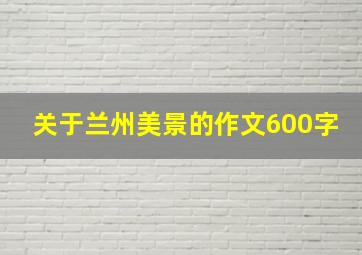 关于兰州美景的作文600字